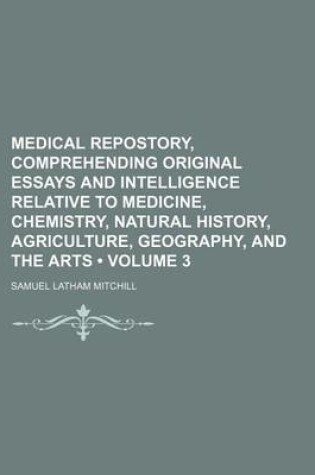 MEDICAL REPOSTORY, COMPREHENDING ORIGINAL ESSAYS AND INTELLIGENCE RELATIVE TO MEDICINE, CHEMISTRY, NATURAL HISTORY, AGRICULTURE, GEOGRAPHY, AND THE ARTS • VOLUME 3

SAMUEL LATHAM MITCHILL